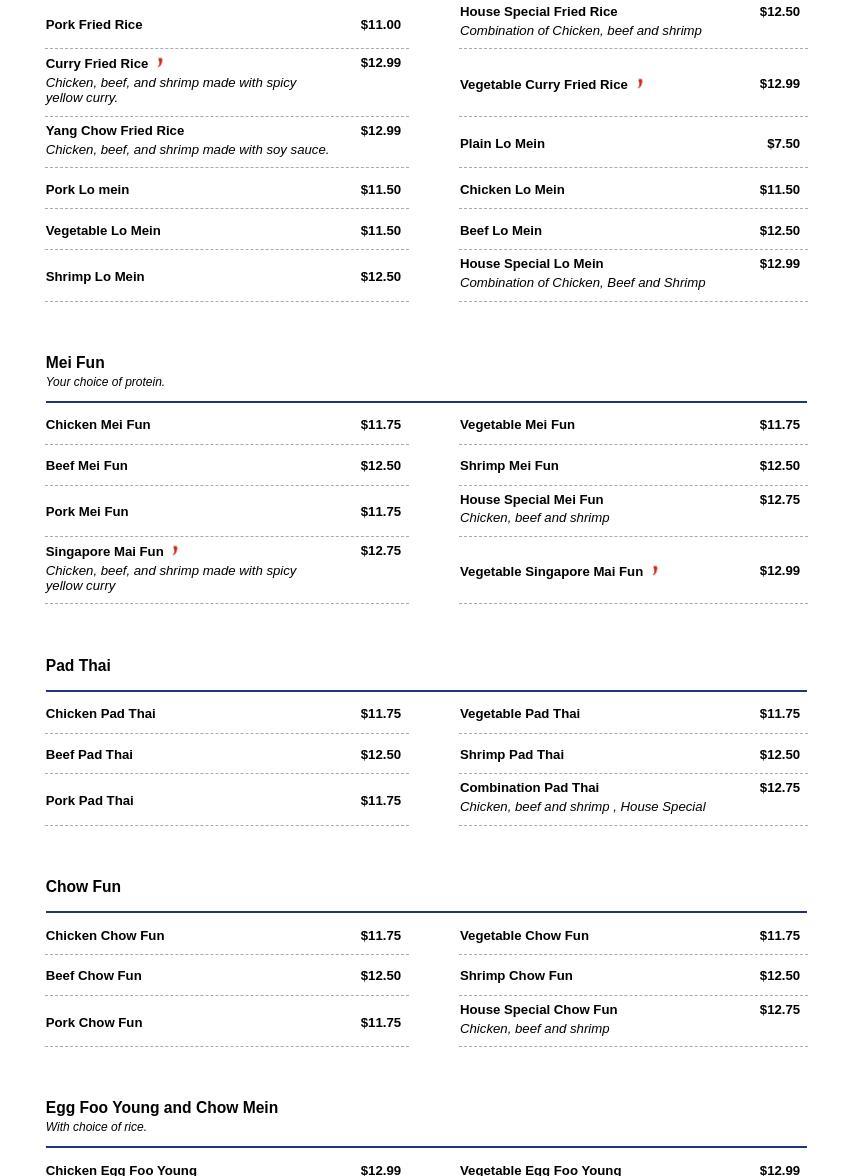 Pork Fried Rice $11.00

Curry Fried Rice $12.99
Chicken, beef, and shrimp made with spicy yellow curry.

Yang Chow Fried Rice $12.99
Chicken, beef, and shrimp made with soy sauce.

Pork Lo mein $11.50

Vegetable Lo Mein $11.50

Shrimp Lo Mein $12.50

House Special Fried Rice $12.50
Combination of Chicken, beef and shrimp

Vegetable Curry Fried Rice $12.99

Plain Lo Mein $7.50

Chicken Lo Mein $11.50

Beef Lo Mein $12.50

House Special Lo Mein $12.99
Combination of Chicken, Beef and Shrimp

Mei Fun
Your choice of protein.

Chicken Mei Fun $11.75

Beef Mei Fun $12.50

Pork Mei Fun $11.75

Singapore Mai Fun $12.75
Chicken, beef, and shrimp made with spicy yellow curry

Vegetable Mei Fun $11.75

Shrimp Mei Fun $12.50

House Special Mei Fun $12.75
Chicken, beef and shrimp

Vegetable Singapore Mai Fun $12.99

Pad Thai

Chicken Pad Thai $11.75

Beef Pad Thai $12.50

Pork Pad Thai $11.75

Vegetable Pad Thai $11.75

Shrimp Pad Thai $12.50

Combination Pad Thai $12.75
Chicken, beef and shrimp , House Special

Chow Fun

Chicken Chow Fun $11.75

Beef Chow Fun $12.50

Pork Chow Fun $11.75

Vegetable Chow Fun $11.75

Shrimp Chow Fun $12.50

House Special Chow Fun $12.75
Chicken, beef and shrimp

Egg Foo Young and Chow Mein
With choice of rice.

Chicken Egg Foo Young $12.99

Vegetable Egg Foo Young $12.99